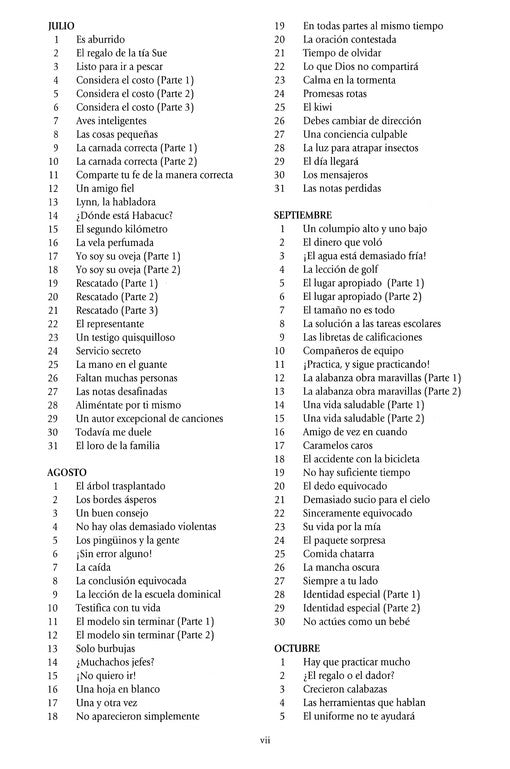 JULIO
1 Es aburrido
2 El regalo de la tía Sue
3 Listo para ir a pescar
4 Considera el costo (Parte 1)
5 Considera el costo (Parte 2)
6 Considera el costo (Parte 3)
7 Aves inteligentes
8 Las cosas pequeñas
9 La carnada correcta (Parte 1)
10 La carnada correcta (Parte 2)
11 Comparte tu fe de la manera correcta
12 Un amigo fiel
13 Lynn, la habladora
14 ¿Dónde está Habacuc?
15 El segundo kilómetro
16 La vela perfumada
17 Yo soy su oveja (Parte 1)
18 Yo soy su oveja (Parte 2)
19 Rescatado (Parte 1)
20 Rescatado (Parte 2)
21 Rescatado (Parte 3)
22 El representante
23 Un testigo quisquilloso
24 Servicio secreto
25 La mano en el guante
26 Faltan muchas personas
27 Las notas desafinadas
28 Aliméntate por ti mismo
29 Un autor excepcional de canciones
30 Todavía me duele
31 El loro de la familia

AGOSTO
1 El árbol trasplantado
2 Los bordes ásperos
3 Un buen consejo
4 No hay olas demasiado violentas
5 Los pingüinos y la gente
6 ¡Sin error alguno!
7 La caída
8 La conclusión equivocada
9 La lección de la escuela dominical
10 Testifica con tu vida
11 El modelo sin terminar (Parte 1)
12 El modelo sin terminar (Parte 2)
13 Solo burbujas
14 ¿Muchachos jefes?
15 ¡No quiero ir!
16 Una hoja en blanco
17 Una y otra vez
18 No aparecieron simplemente
19 En todas partes al mismo tiempo
20 La oración contestada
21 Tiempo de olvidar
22 Lo que Dios no compartirá
23 Calma en la tormenta
24 Promesas rotas
25 El kiwi
26 Debes cambiar de dirección
27 Una conciencia culpable
28 La luz para atrapar insectos
29 El día llegará
30 Los mensajeros
31 Las notas perdidas

SEPTIEMBRE
1 Un columpio alto y uno bajo
2 El dinero que voló
3 ¡El agua está demasiado fría!
4 La lección de golf
5 El lugar apropiado (Parte 1)
6 El lugar apropiado (Parte 2)
7 El tamaño no es todo
8 La solución a las tareas escolares
9 Las libretas de calificaciones
10 Compañeros de equipo
11 ¡Practica, y sigue practicando!
12 La alabanza obra maravillas (Parte 1)
13 La alabanza obra maravillas (Parte 2)
14 Una vida saludable (Parte 1)
15 Una vida saludable (Parte 2)
16 Amigo de vez en cuando
17 Caramelos caros
18 El accidente con la bicicleta
19 No hay suficiente tiempo
20 El dedo equivocado
21 Demasiado sucio para el cielo
22 Sinceramente equivocado
23 Su vida por la mía
24 El paquete sorpresa
25 Comida chatarra
26 La mancha oscura
27 Siempre a tu lado
28 Identidad especial (Parte 1)
29 Identidad especial (Parte 2)
30 No actúes como un bebé

OCTUBRE
1 Hay que practicar mucho
2 ¿El regalo o el dador?
3 Crecieron calabazas
4 Las herramientas que hablan
5 El uniforme no te ayudará

vii